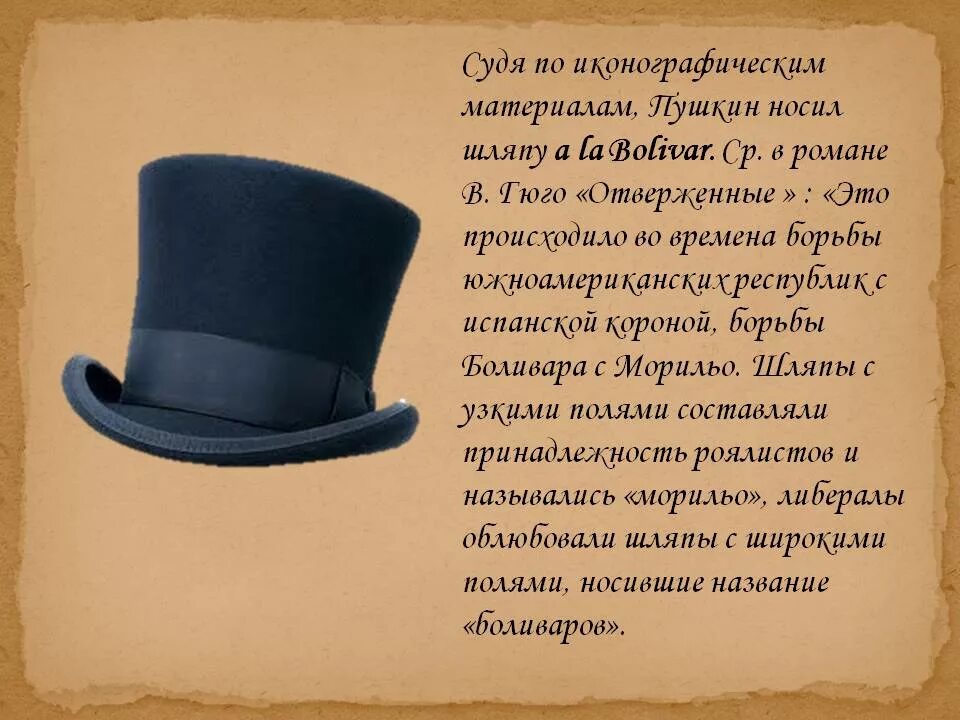 Судя по иконографическим материалам, Пушкин носил шляпу a la Bolivar. Ср. в романе В. Гюго «Отверженные » : «Это происходило во времена борьбы южноамериканских республик с испанской короной, борьбы Боливара с Морильо. Шляпы с узкими полями составляли принадлежность роялистов и назывались «морильо», либералы облюбовали шляпы с широкими полями, носившие название «боливаров».